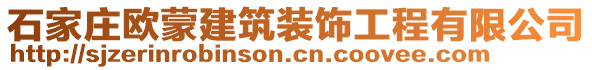 石家庄欧蒙建筑装饰工程有限公司
http://sjzerinrobinson.cn.coovee.com